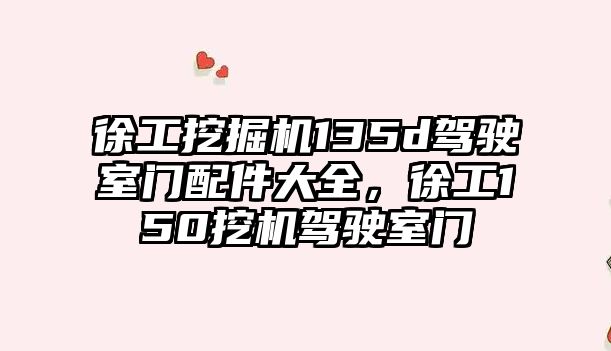 徐工挖掘机135d驾驶室门配件大全，徐工150挖机驾驶室门